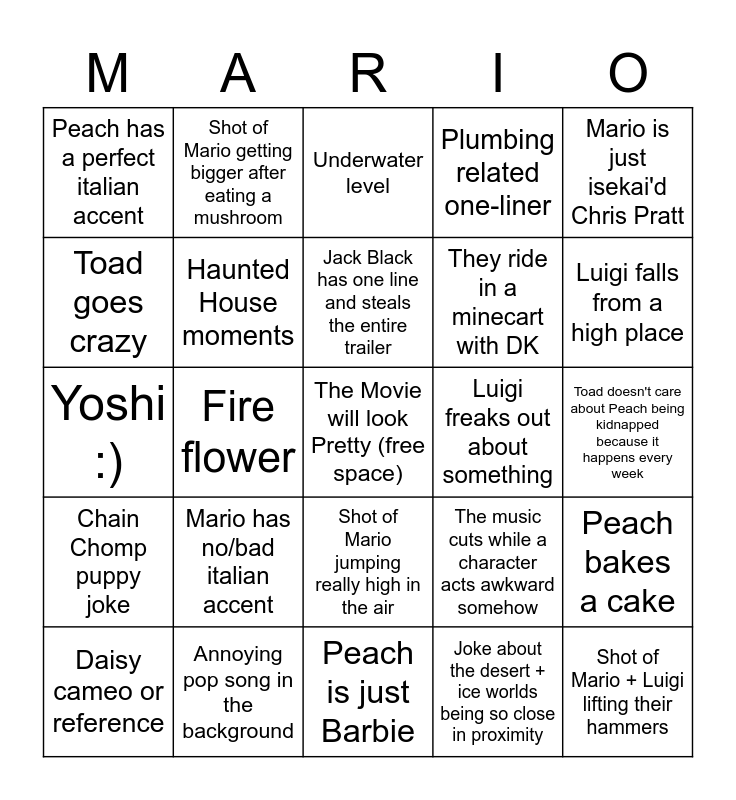 | M | A | R | I | O |
|---|---|---|---|---|
| Peach has a perfect italian accent | Shot of Mario getting bigger after eating a mushroom | Underwater level | Plumbing related one-liner | Mario is just isekai'd Chris Pratt |
| Toad goes crazy | Haunted House moments | Jack Black has one line and steals the entire trailer | They ride in a minecart with DK | Luigi falls from a high place |
| Yoshi :) | Fire flower | The Movie will look Pretty (free space) | Luigi freaks out about something | Toad doesn't care about Peach being kidnapped because it happens every week |
| Chain Chomp puppy joke | Mario has no/bad italian accent | Shot of Mario jumping really high in the air | The music cuts while a character acts awkward somehow | Peach bakes a cake |
| Daisy cameo or reference | Annoying pop song in the background | Peach is just Barbie | Joke about the desert + ice worlds being so close in proximity | Shot of Mario + Luigi lifting their hammers |